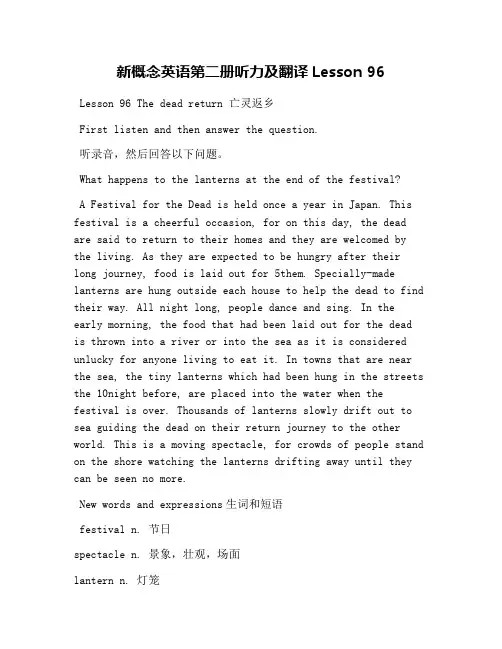 新概念英语第二册听力及翻译 Lesson 96

Lesson 96 The dead return 亡灵返乡

First listen and then answer the question.

听录音，然后回答以下问题。

What happens to the lanterns at the end of the festival?

A Festival for the Dead is held once a year in Japan. This festival is a cheerful occasion, for on this day, the dead are said to return to their homes and they are welcomed by the living. As they are expected to be hungry after their long journey, food is laid out for 5them. Specially-made lanterns are hung outside each house to help the dead to find their way. All night long, people dance and sing. In the early morning, the food that had been laid out for the dead is thrown into a river or into the sea as it is considered unlucky for anyone living to eat it. In towns that are near the sea, the tiny lanterns which had been hung in the streets the 10night before, are placed into the water when the festival is over. Thousands of lanterns slowly drift out to sea guiding the dead on their return journey to the other world. This is a moving spectacle, for crowds of people stand on the shore watching the lanterns drifting away until they can be seen no more.

New words and expressions 生词和短语

festival n. 节日

spectacle n. 景象，壮观，场面

lantern n. 灯笼